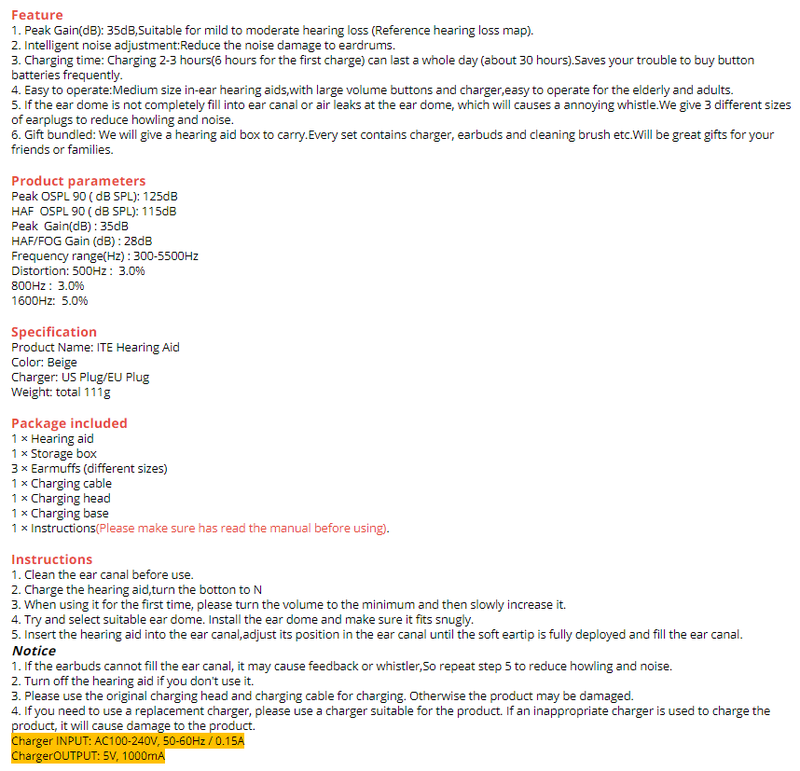 Feature
1. Peak Gain(dB): 35dB,Suitable for mild to moderate hearing loss (Reference hearing loss map).
2. Intelligent noise adjustment:Reduce the noise damage to eardrums.
3. Charging time: Charging 2-3 hours(6 hours for the first charge) can last a whole day (about 30 hours).Saves your trouble to buy button batteries frequently.
4. Easy to operate:Medium size in-ear hearing aids,with large volume buttons and charger,easy to operate for the elderly and adults.
5. If the ear dome is not completely fill into ear canal or air leaks at the ear dome, which will causes a annoying whistle.We give 3 different sizes of earplugs to reduce howling and noise.
6. Gift bundled: We will give a hearing aid box to carry.Every set contains charger, earbuds and cleaning brush etc.Will be great gifts for your friends or families.

Product parameters
Peak OSPL 90 ( dB SPL): 125dB
HAF OSPL 90 ( dB SPL): 115dB
Peak Gain(dB) : 35dB
HAF/FOG Gain (dB) : 28dB
Frequency range(Hz) : 300-5500Hz
Distortion: 500Hz : 3.0%
800Hz : 3.0%
1600Hz: 5.0%

Specification
Product Name: ITE Hearing Aid
Color: Beige
Charger: US Plug/EU Plug
Weight: total 111g

Package included
1 × Hearing aid
1 × Storage box
3 × Earmuffs (different sizes)
1 × Charging cable
1 × Charging head
1 × Charging base
1 × Instructions(Please make sure has read the manual before using).

Instructions
1. Clean the ear canal before use.
2. Charge the hearing aid,turn the botton to N
3. When using it for the first time, please turn the volume to the minimum and then slowly increase it.
4. Try and select suitable ear dome. Install the ear dome and make sure it fits snugly.
5. Insert the hearing aid into the ear canal,adjust its position in the ear canal until the soft eartip is fully deployed and fill the ear canal.
Notice
1. If the earbuds cannot fill the ear canal, it may cause feedback or whistler,So repeat step 5 to reduce howling and noise.
2. Turn off the hearing aid if you don't use it.
3. Please use the original charging head and charging cable for charging. Otherwise the product may be damaged.
4. If you need to use a replacement charger, please use a charger suitable for the product. If an inappropriate charger is used to charge the product, it will cause damage to the product.
Charger INPUT: AC100-240V, 50-60Hz / 0.15A
ChargerOUTPUT: 5V, 1000mA